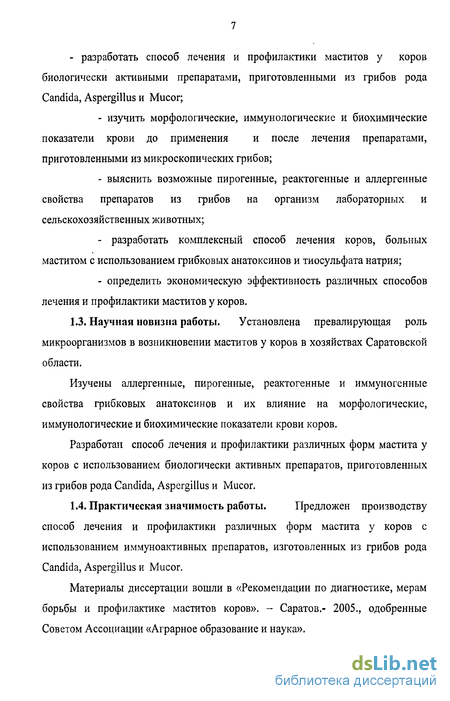 7

- разработать способ лечения и профилактики маститов у коров биологически активными препаратами, приготовленными из грибов рода Candida, Aspergillus и Mucor;

- изучить морфологические, иммунологические и биохимические показатели крови до применения и после лечения препаратами, приготовленными из микроскопических грибов;

- выяснить возможные пирогенные, реактогенные и аллергенные свойства препаратов из грибов на организм лабораторных и сельскохозяйственных животных;

- разработать комплексный способ лечения коров, больных маститом с использованием грибковых анатоксинов и тиосульфата натрия;

- определить экономическую эффективность различных способов лечения и профилактики маститов у коров.

1.3. Научная новизна работы. Установлена превалирующая роль микроорганизмов в возникновении маститов у коров в хозяйствах Саратовской области.

Изучены аллергенные, пирогенные, реактогенные и иммуногенные свойства грибковых анатоксинов и их влияние на морфологические, иммунологические и биохимические показатели крови коров.

Разработан способ лечения и профилактики различных форм мастита у коров с использованием биологически активных препаратов, приготовленных из грибов рода Candida, Aspergillus и Mucor.

1.4. Практическая значимость работы. Предложен производству способ лечения и профилактики различных форм мастита у коров с использованием иммуноактивных препаратов, изготовленных из грибов рода Candida, Aspergillus и Mucor.

Материалы диссертации вошли в «Рекомендации по диагностике, мерам борьбы и профилактике маститов коров». – Саратов.- 2005., одобренные Советом Ассоциации «Аграрное образование и наука».

dsLib.net
библиотека диссертаций